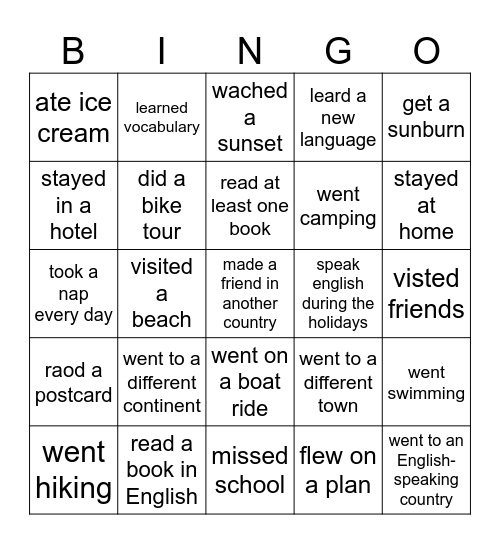 | B | I | N | G | O |
|---|---|---|---|---|
| ate ice cream | learned vocabulary | wached a sunset | leard a new language | get a sunburn |
| stayed in a hotel | did a bike tour | read at least one book | went camping | stayed at home |
| took a nap every day | visited a beach | made a friend in another country | speak english during the holidays | visted friends |
| raod a postcard | went to a different continent | went on a boat ride | went to a different town | went swimming |
| went hiking | read a book in English | missed school | flew on a plan | went to an English-speaking country |